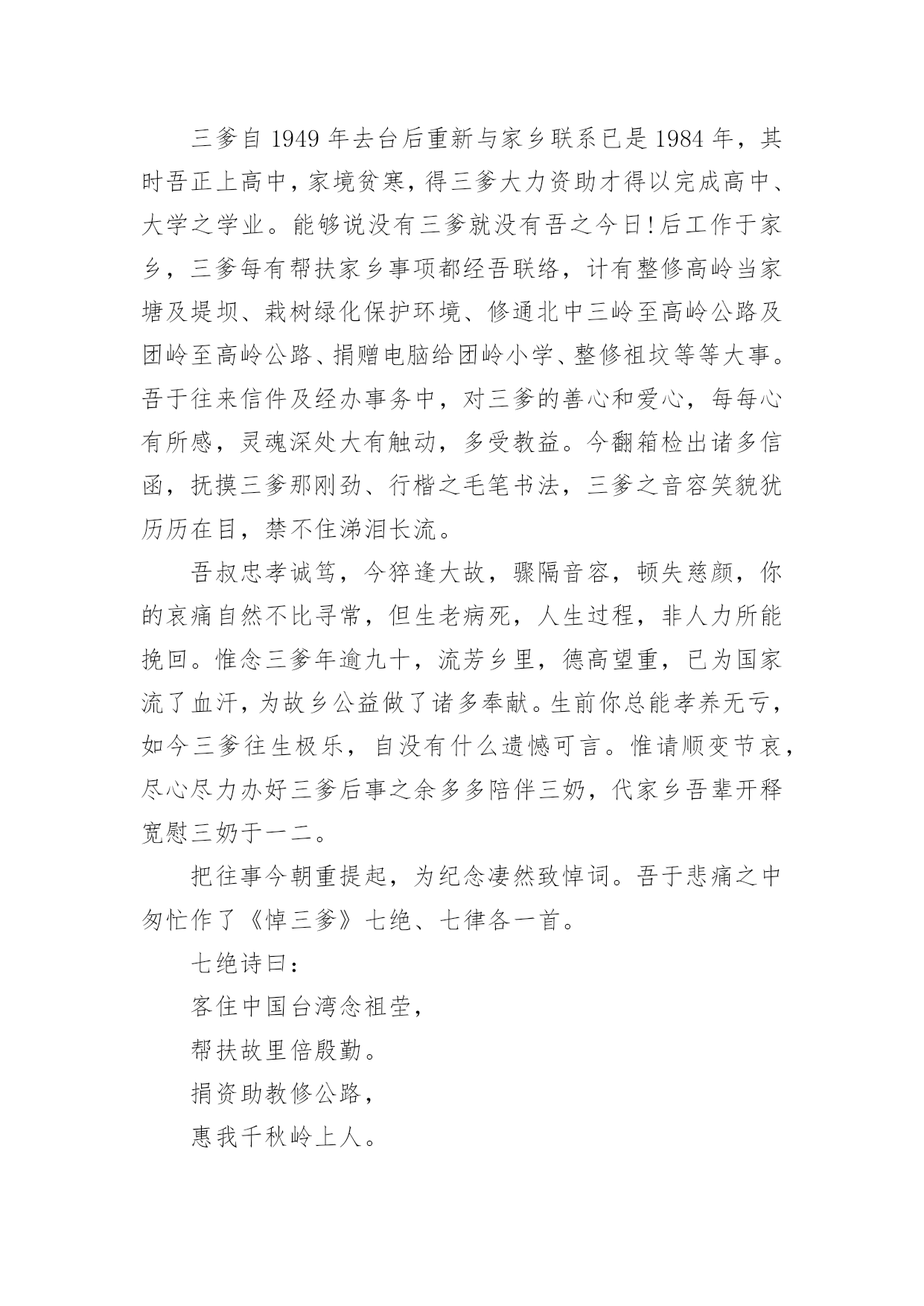 三爹自 1949 年去台后重新与家乡联系已是 1984 年，其时吾正上高中，家境贫寒，得三爹大力资助才得以完成高中、大学之学业。能够说没有三爹就没有吾之今日!后工作于家乡，三爹每有帮扶家乡事项都经吾联络，计有整修高岭当家塘及堤坝、栽树绿化保护环境、修通北中三岭至高岭公路及团岭至高岭公路、捐赠电脑给团岭小学、整修祖坟等等大事。吾于往来信件及经办事务中，对三爹的善心和爱心，每每心有所感，灵魂深处大有触动，多受教益。今翻箱检出诸多信函，抚摸三爹那刚劲、行楷之毛笔书法，三爹之音容笑貌犹历历在目，禁不住涕泪长流。

吾叔忠孝诚笃，今猝逢大故，骤隔音容，顿失慈颜，你的哀痛自然不比寻常，但生老病死，人生过程，非人力所能挽回。惟念三爹年逾九十，流芳乡里，德高望重，已为国家流了血汗，为故乡公益做了诸多奉献。生前你总能孝养无亏，如今三爹往生极乐，自没有什么遗憾可言。惟请顺变节哀，尽心尽力办好三爹后事之余多多陪伴三奶，代家乡吾辈开释宽慰三奶于一二。

把往事今朝重提起，为纪念凄然致悼词。吾于悲痛之中匆忙作了《悼三爹》七绝、七律各一首。

七绝诗曰：

客住中国台湾念祖茔，

帮扶故里倍殷勤。

捐资助教修公路，

惠我千秋岭上人。